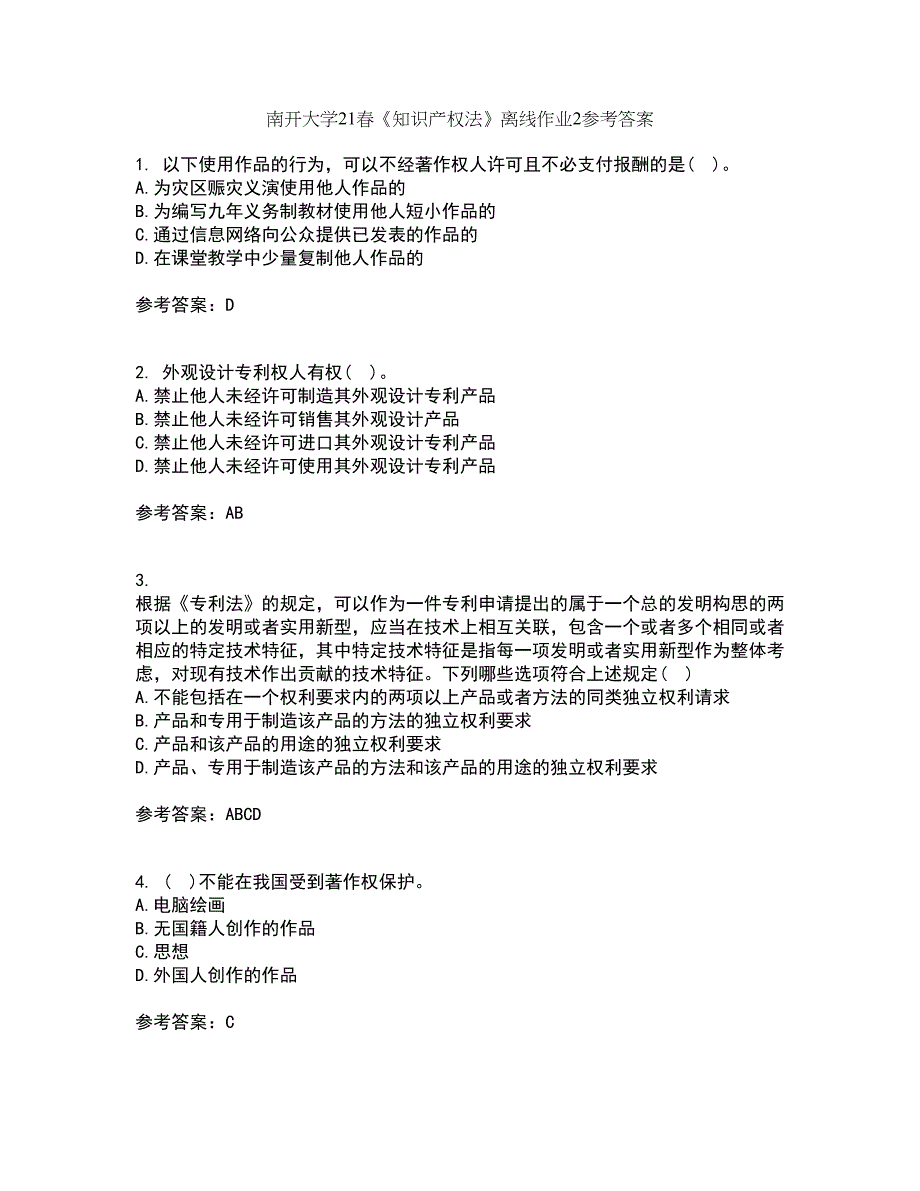 南开大学21春《知识产权法》离线作业2参考答案

1. 以下使用作品的行为，可以不经著作权人许可且不必支付报酬的是（ ）。
A.为灾区赈灾义演使用他人作品的
B.为编写九年义务制教材使用他人短小作品的
C.通过信息网络向公众提供已发表的作品的
D.在课堂教学中少量复制他人作品的

参考答案：D

2. 外观设计专利权人有权（ ）。
A.禁止他人未经许可制造其外观设计专利产品
B.禁止他人未经许可销售其外观设计产品
C.禁止他人未经许可进口其外观设计专利产品
D.禁止他人未经许可使用其外观设计专利产品

参考答案：AB

3.
根据《专利法》的规定，可以作为一件专利申请提出的属于一个总的发明构思的两项以上的发明或者实用新型，应当在技术上相互关联，包含一个或者多个相同或者相应的特定技术特征，其中特定技术特征是指每一项发明或者实用新型作为整体考虑，对现有技术作出贡献的技术特征。下列哪些选项符合上述规定（ ）
A.不能包括在一个权利要求内的两项以上产品或者方法的同类独立权利请求
B.产品和专用于制造该产品的方法的独立权利要求
C.产品和该产品的用途的独立权利要求
D.产品、专用于制造该产品的方法和该产品的用途的独立权利要求

参考答案：ABCD

4. （ ）不能在我国受到著作权保护。
A.电脑绘画
B.无国籍人创作的作品
C.思想
D.外国人创作的作品

参考答案：C